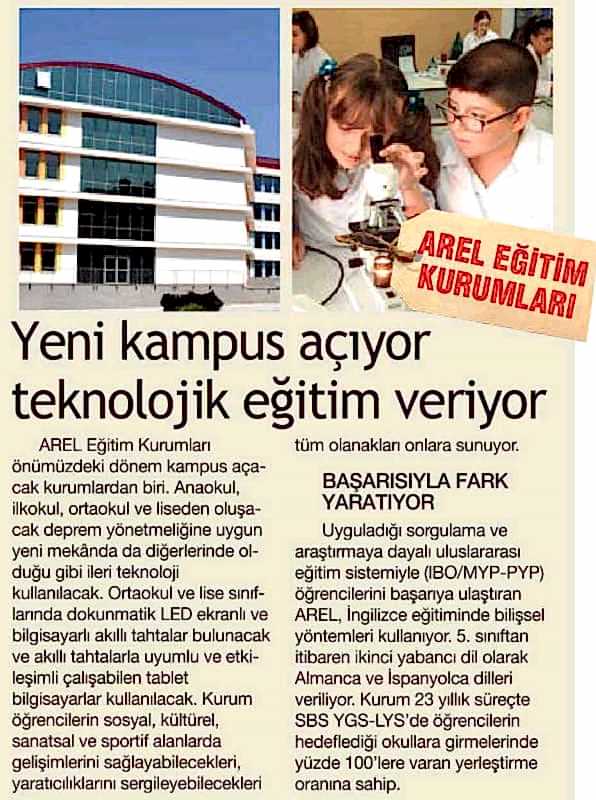 AREL EĞİTİM KURUMLARI

Yeni kampus açıyor teknolojik eğitim veriyor

AREL Eğitim Kurumları önümüzdeki dönem kampus açacak kurumlardan biri. Anaokul, ilkokul, ortaokul ve liseden oluşacak deprem yönetmeliğine uygun yeni mekânda da diğerlerinde olduğu gibi ileri teknoloji kullanılacak. Ortaokul ve lise sınıflarında dokunmatik LED ekranlı ve bilgisayarlı akıllı tahtalar bulunacak ve akıllı tahtalarla uyumlu ve etkileşimli çalışabilen tablet bilgisayarlar kullanılacak. Kurum öğrencilerin sosyal, kültürel, sanatsal ve sportif alanlarda gelişimlerini sağlayabilecekleri, yaratıcılıklarını sergileyebilecekleri tüm olanakları onlara sunuyor.

BAŞARISIYLA FARK YARATIYOR

Uyguladığı sorgulama ve araştırmaya dayalı uluslararası eğitim sistemiyle (IBO/MYP-PYP) öğrencilerini başarıya ulaştıran AREL, İngilizce eğitiminde bilişsel yöntemleri kullanıyor. 5. sınıftan itibaren ikinci yabancı dil olarak Almanca ve İspanyolca dilleri veriliyor. Kurum 23 yıllık süreçte SBS YGS-LYS'de öğrencilerin hedeflediği okullara girmelerinde yüzde 100'lere varan yerleştirme oranına sahip.